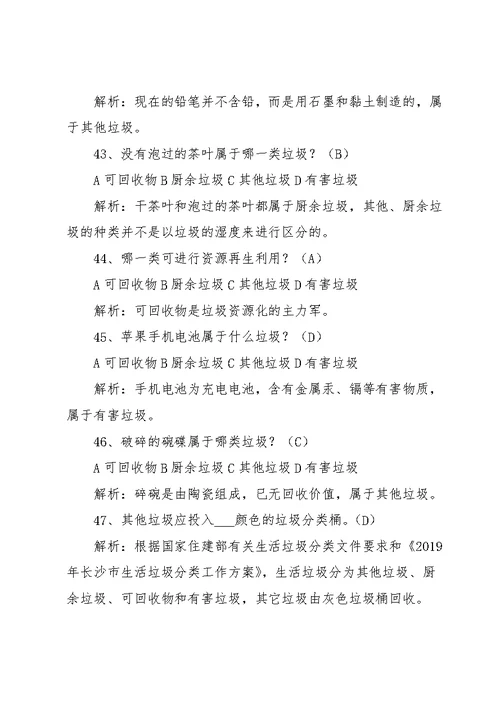 解析：现在的铅笔并不含铅，而是用石墨和黏土制造的，属于其他垃圾。

43、没有泡过的茶叶属于哪一类垃圾？（B）

A 可回收物 B 厨余垃圾 C 其他垃圾 D 有害垃圾

解析：干茶叶和泡过的茶叶都属于厨余垃圾，其他、厨余垃圾的种类并不是以垃圾的湿度来进行区分的。

44、哪一类可进行资源再生利用？（A）

A 可回收物 B 厨余垃圾 C 其他垃圾 D 有害垃圾

解析：可回收物是垃圾资源化的主力军。

45、苹果手机电池属于什么垃圾？（D）

A 可回收物 B 厨余垃圾 C 其他垃圾 D 有害垃圾

解析：手机电池为充电电池，含有金属汞、镉等有害物质，属于有害垃圾。

46、破碎的碗碟属于哪类垃圾？（C）

A 可回收物 B 厨余垃圾 C 其他垃圾 D 有害垃圾

解析：碎碗是由陶瓷组成，已无回收价值，属于其他垃圾。

47、其他垃圾应投入___颜色的垃圾分类桶。（D）

解析：根据国家住建部有关生活垃圾分类文件要求和《2019年长沙市生活垃圾分类工作方案》，生活垃圾分为其他垃圾、厨余垃圾、可回收物和有害垃圾，其它垃圾由灰色垃圾桶回收。